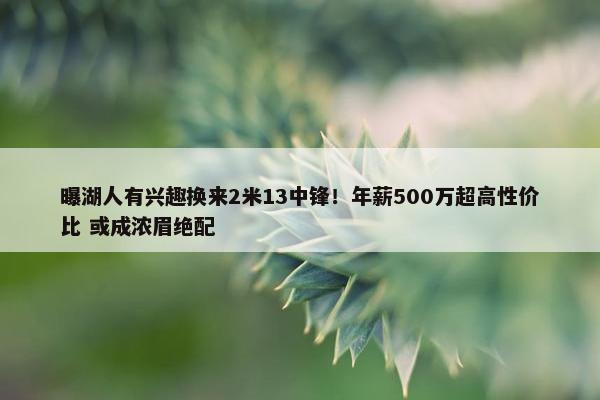 曝湖人有兴趣换来2米13中锋！年薪500万超高性价比 或成浓眉绝配